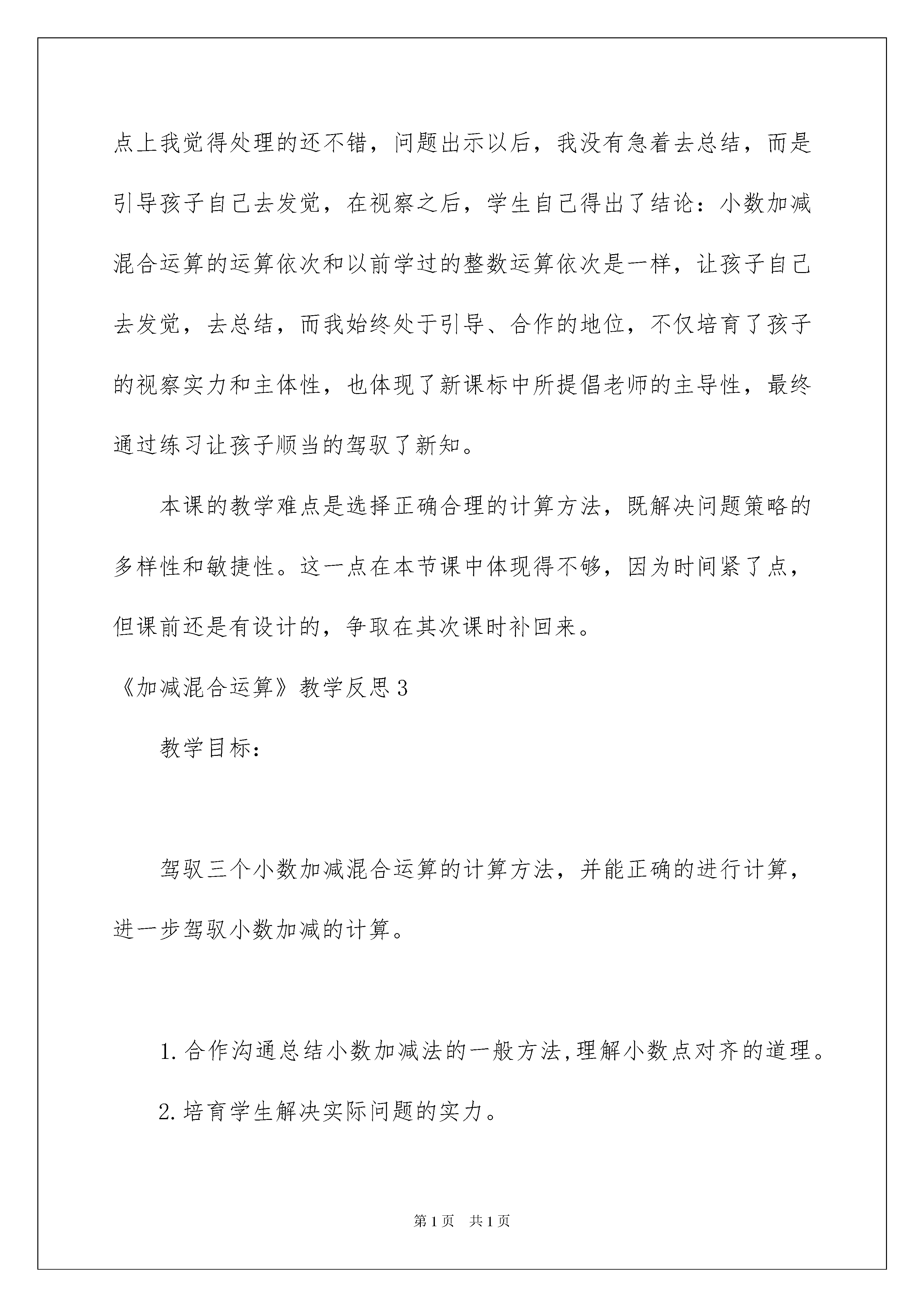 点上我觉得处理的还不错，问题出示以后，我没有急着去总结，而是引导孩子自己去发觉，在视察之后，学生自己得出了结论：小数加减混合运算的运算依次和以前学过的整数运算依次是一样，让孩子自己去发觉，去总结，而我始终处于引导、合作的地位，不仅培育了孩子的视察实力和主体性，也体现了新课标中所提倡老师的主导性，最终通过练习让孩子顺当的驾驭了新知。

本课的教学难点是选择正确合理的计算方法，既解决问题策略的多样性和敏捷性。这一点在本节课中体现得不够，因为时间紧了点，但课前还是有设计的，争取在其次课时补回来。

《加减混合运算》教学反思3

教学目标：

驾驭三个小数加减混合运算的计算方法，并能正确的进行计算，进一步驾驭小数加减的计算。

1.合作沟通总结小数加减法的一般方法，理解小数点对齐的道理。

2.培育学生解决实际问题的实力。

第1页 共1页